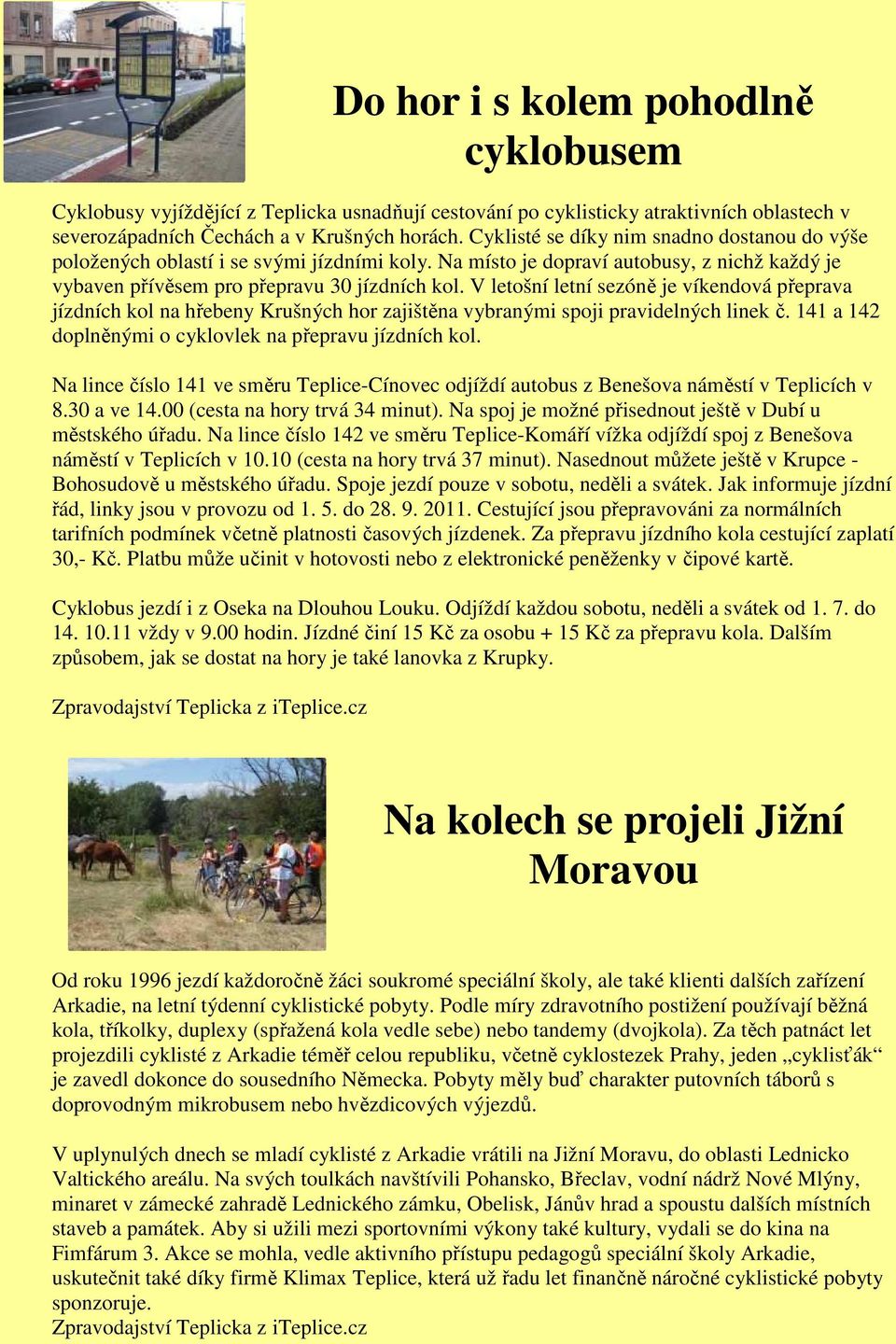 Do hor i s kolem pohodlně cyklobusem

Cyklobusy vyjíždějící z Teplicka usnadňují cestování po cyklisticky atraktivních oblastech v severozápadních Čechách a v Krušných horách. Cyklisté se díky nim snadno dostanou do výše položených oblastí i se svými jízdními koly. Na místo je dopraví autobusy, z nichž každý je vybaven přívěsem pro přepravu 30 jízdních kol. V letošní letní sezóně je víkendová přeprava jízdních kol na hřebeny Krušných hor zajištěna vybranými spoji pravidelných linek č. 141 a 142 doplněnými o cyklovlek na přepravu jízdních kol.

Na lince číslo 141 ve směru Teplice-Cínovec odjíždí autobus z Benešova náměstí v Teplicích v 8.30 a ve 14.00 (cesta na hory trvá 34 minut). Na spoj je možné přisednout ještě v Dubí u městského úřadu. Na lince číslo 142 ve směru Teplice-Komáří vížka odjíždí spoj z Benešova náměstí v Teplicích v 10.10 (cesta na hory trvá 37 minut). Nasednout můžete ještě v Krupce - Bohosudově u městského úřadu. Spoje jezdí pouze v sobotu, neděli a svátek. Jak informuje jízdní řád, linky jsou v provozu od 1. 5. do 28. 9. 2011. Cestující jsou přepravováni za normálních tarifních podmínek včetně platnosti časových jízdenek. Za přepravu jízdního kola cestující zaplatí 30,- Kč. Platbu může učinit v hotovosti nebo z elektronické peněženky v čipové kartě.

Cyklobus jezdí i z Oseka na Dlouhou Louku. Odjíždí každou sobotu, neděli a svátek od 1. 7. do 14. 10.11 vždy v 9.00 hodin. Jízdné činí 15 Kč za osobu + 15 Kč za přepravu kola. Dalším způsobem, jak se dostat na hory je také lanovka z Krupky.

Zpravodajství Teplicka z iTeplice.cz

Na kolech se projeli Jižní Moravou

Od roku 1996 jezdí každoročně žáci soukromé speciální školy, ale také klienti dalších zařízení Arkadie, na letní týdenní cyklistické pobyty. Podle míry zdravotního postižení používají běžná kola, tříkolky, duplexy (spřažená kola vedle sebe) nebo tandemy (dvojkola). Za těch patnáct let projezdili cyklisté z Arkadie téměř celou republiku, včetně cyklostezek Prahy, jeden „cyklisťák“ je zavedl dokonce do sousedního Německa. Pobyty měly buď charakter putovních táborů s doprovodným mikrobusem nebo hvězdicových výjezdů.

V uplynulých dnech se mladí cyklisté z Arkadie vrátili na Jižní Moravu, do oblasti Lednicko Valtického areálu. Na svých toulkách navštívili Pohansko, Břeclav, vodní nádrž Nové Mlýny, minaret v zámecké zahradě Lednického zámku, Obelisk, Jánův hrad a spoustu dalších místních staveb a památek. Aby si užili mezi sportovními výkony také kultury, vydali se do kina na Fimfárum 3. Akce se mohla, vedle aktivního přístupu pedagogů speciální školy Arkadie, uskutečnit také díky firmě Klimax Teplice, která už řadu let finančně náročné cyklistické pobyty sponzoruje.
Zpravodajství Teplicka z iTeplice.cz